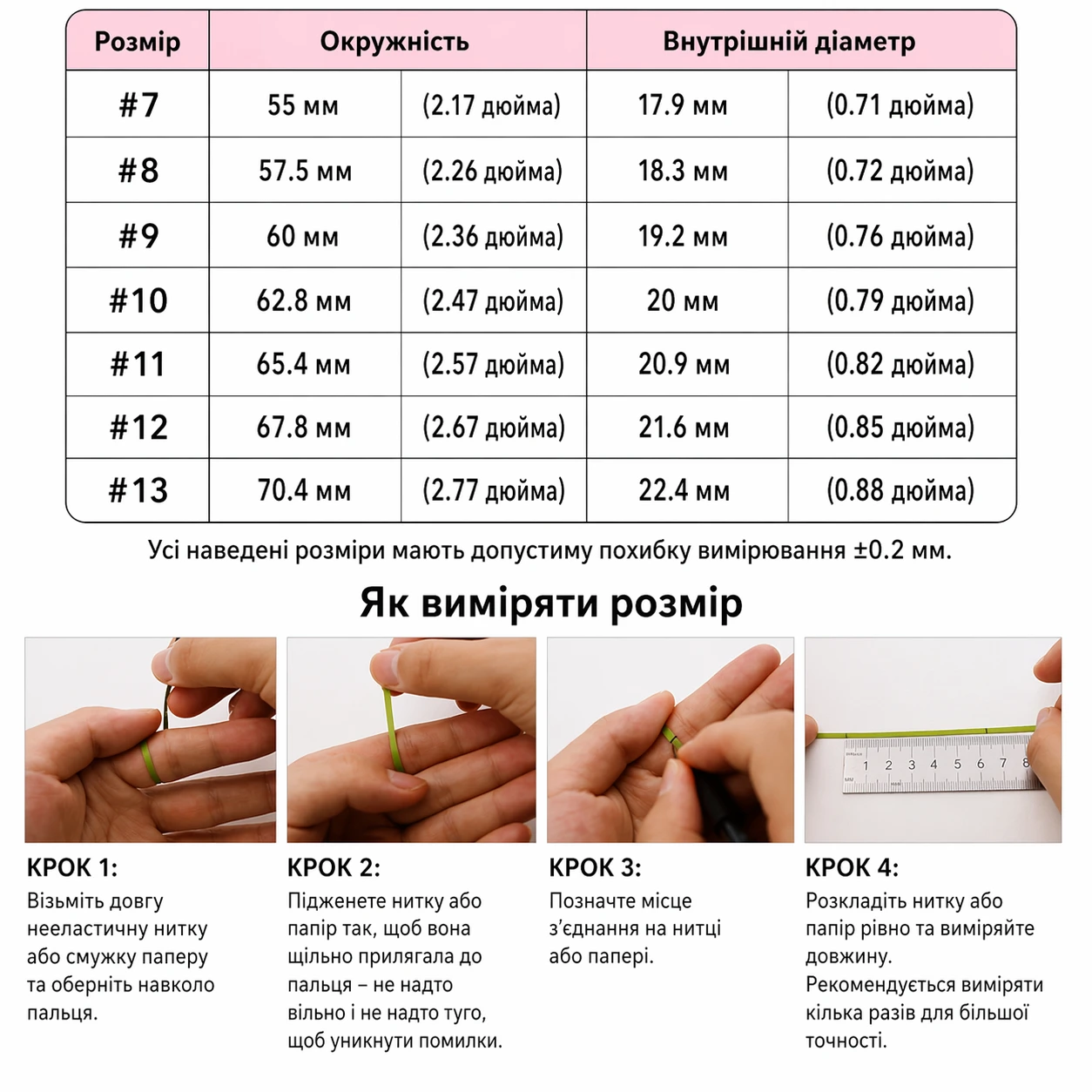 | Розмір | Окружність | | Внутрішній діаметр | |
|---|---|---|---|---|
| #7 | 55 мм | (2.17 дюйма) | 17.9 мм | (0.71 дюйма) |
| #8 | 57.5 мм | (2.26 дюйма) | 18.3 мм | (0.72 дюйма) |
| #9 | 60 мм | (2.36 дюйма) | 19.2 мм | (0.76 дюйма) |
| #10 | 62.8 мм | (2.47 дюйма) | 20 мм | (0.79 дюйма) |
| #11 | 65.4 мм | (2.57 дюйма) | 20.9 мм | (0.82 дюйма) |
| #12 | 67.8 мм | (2.67 дюйма) | 21.6 мм | (0.85 дюйма) |
| #13 | 70.4 мм | (2.77 дюйма) | 22.4 мм | (0.88 дюйма) |

Усі наведені розміри мають допустиму похибку вимірювання ±0.2 мм.

Як виміряти розмір

1 2 3 4 5 6 7 8

КРОК 1:
Візьміть довгу нееластичну нитку або смужку паперу та оберніть навколо пальця.

КРОК 2:
Підженете нитку або папір так, щоб вона щільно прилягала до пальця – не надто вільно і не надто туго, щоб уникнути помилки.

КРОК 3:
Позначте місце з'єднання на нитці або папері.

КРОК 4:
Розкладіть нитку або папір рівно та виміряйте довжину.
Рекомендується виміряти кілька разів для більшої точності.